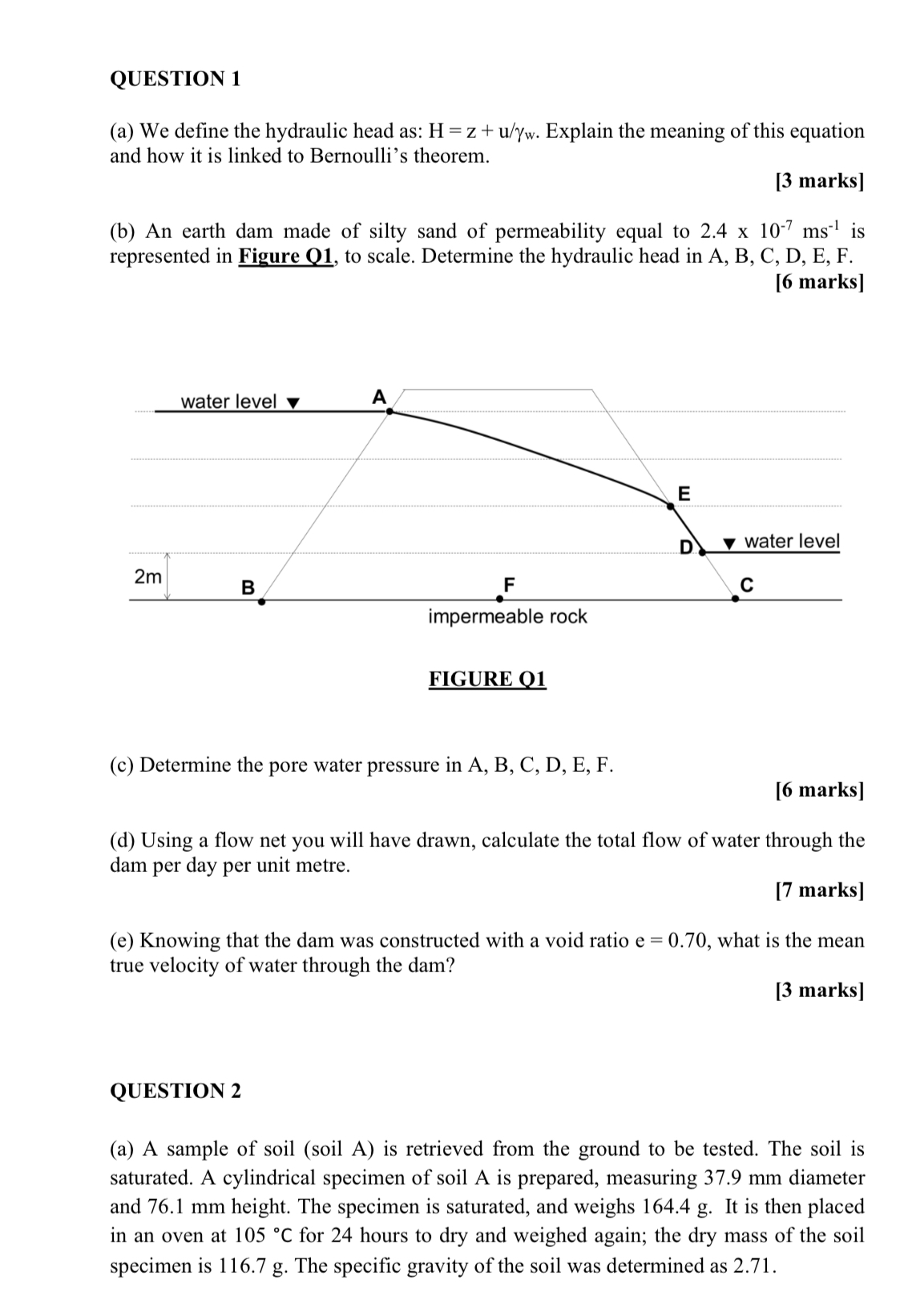 QUESTION 1

(a) We define the hydraulic head as: $H = z + u/\gamma_w$. Explain the meaning of this equation and how it is linked to Bernoulli's theorem.

[3 marks]

(b) An earth dam made of silty sand of permeability equal to $2.4 \times 10^{-7}$ $ms^{-1}$ is represented in Figure Q1, to scale. Determine the hydraulic head in A, B, C, D, E, F.

[6 marks]

water level

A

E

D

water level

2m

B

F

C

impermeable rock

FIGURE Q1

(c) Determine the pore water pressure in A, B, C, D, E, F.

[6 marks]

(d) Using a flow net you will have drawn, calculate the total flow of water through the dam per day per unit metre.

[7 marks]

(e) Knowing that the dam was constructed with a void ratio e = 0.70, what is the mean true velocity of water through the dam?

[3 marks]

QUESTION 2

(a) A sample of soil (soil A) is retrieved from the ground to be tested. The soil is saturated. A cylindrical specimen of soil A is prepared, measuring 37.9 mm diameter and 76.1 mm height. The specimen is saturated, and weighs 164.4 g. It is then placed in an oven at 105 °C for 24 hours to dry and weighed again; the dry mass of the soil specimen is 116.7 g. The specific gravity of the soil was determined as 2.71.